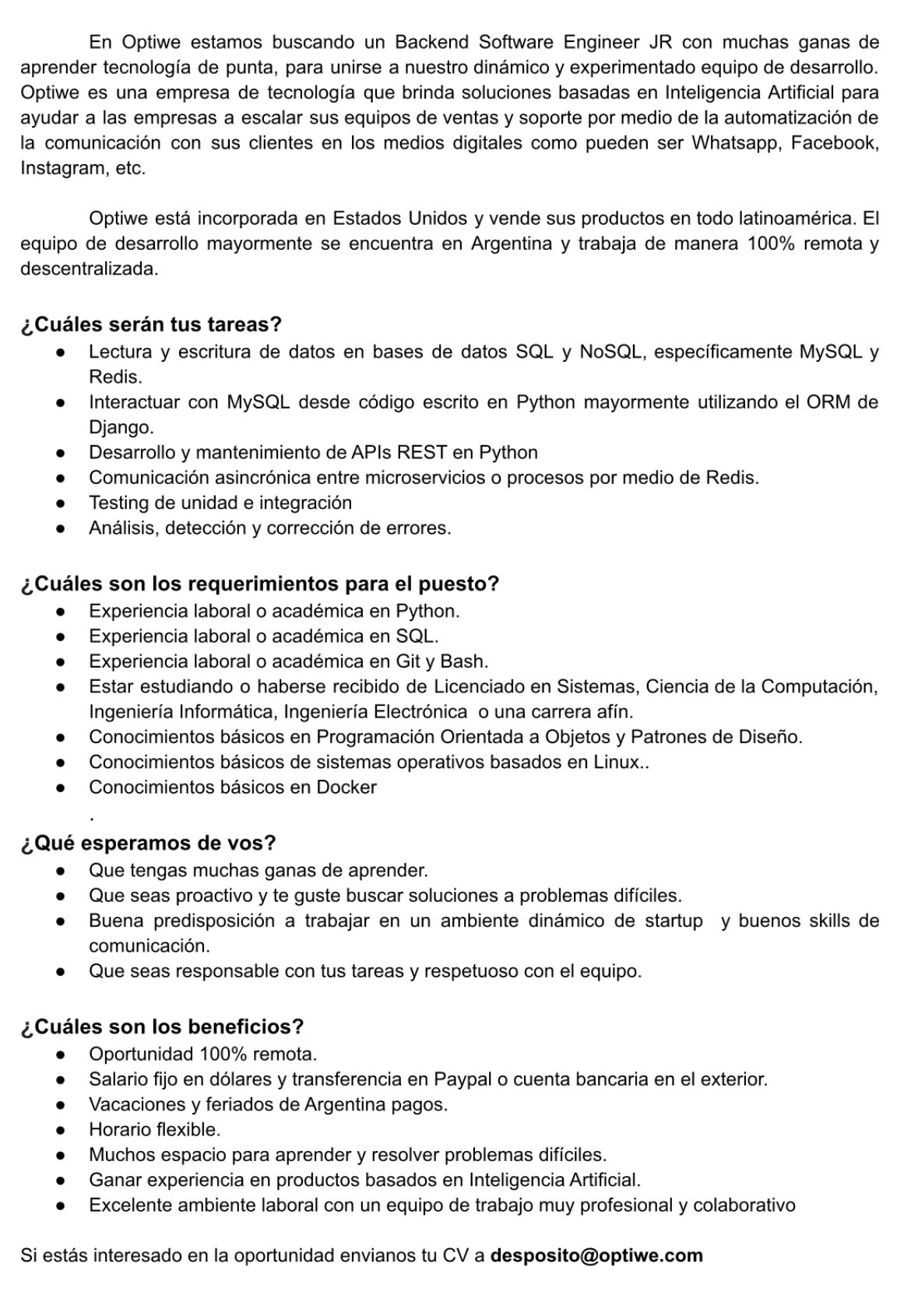 En Optiwe estamos buscando un Backend Software Engineer JR con muchas ganas de aprender tecnología de punta, para unirse a nuestro dinámico y experimentado equipo de desarrollo. Optiwe es una empresa de tecnología que brinda soluciones basadas en Inteligencia Artificial para ayudar a las empresas a escalar sus equipos de ventas y soporte por medio de la automatización de la comunicación con sus clientes en los medios digitales como pueden ser Whatsapp, Facebook, Instagram, etc.

Optiwe está incorporada en Estados Unidos y vende sus productos en todo latinoamérica. El equipo de desarrollo mayormente se encuentra en Argentina y trabaja de manera 100% remota y descentralizada.

¿Cuáles serán tus tareas?
● Lectura y escritura de datos en bases de datos SQL y NoSQL, específicamente MySQL y Redis.
● Interactuar con MySQL desde código escrito en Python mayormente utilizando el ORM de Django.
● Desarrollo y mantenimiento de APIs REST en Python
● Comunicación asincrónica entre microservicios o procesos por medio de Redis.
● Testing de unidad e integración
● Análisis, detección y corrección de errores.

¿Cuáles son los requerimientos para el puesto?
● Experiencia laboral o académica en Python.
● Experiencia laboral o académica en SQL.
● Experiencia laboral o académica en Git y Bash.
● Estar estudiando o haberse recibido de Licenciado en Sistemas, Ciencia de la Computación, Ingeniería Informática, Ingeniería Electrónica o una carrera afín.
● Conocimientos básicos en Programación Orientada a Objetos y Patrones de Diseño.
● Conocimientos básicos de sistemas operativos basados en Linux..
● Conocimientos básicos en Docker
.
¿Qué esperamos de vos?
● Que tengas muchas ganas de aprender.
● Que seas proactivo y te guste buscar soluciones a problemas difíciles.
● Buena predisposición a trabajar en un ambiente dinámico de startup y buenos skills de comunicación.
● Que seas responsable con tus tareas y respetuoso con el equipo.

¿Cuáles son los beneficios?
● Oportunidad 100% remota.
● Salario fijo en dólares y transferencia en Paypal o cuenta bancaria en el exterior.
● Vacaciones y feriados de Argentina pagos.
● Horario flexible.
● Muchos espacio para aprender y resolver problemas difíciles.
● Ganar experiencia en productos basados en Inteligencia Artificial.
● Excelente ambiente laboral con un equipo de trabajo muy profesional y colaborativo

Si estás interesado en la oportunidad envianos tu CV a desposito@optiwe.com